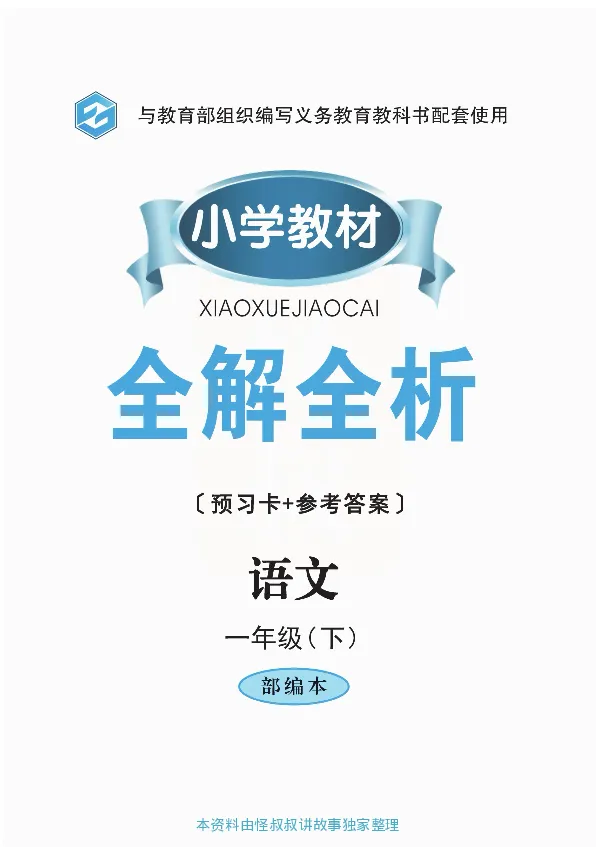 与教育部组织编写义务教育教科书配套使用

小学教材

XIAOXUEJIAOCAI

全解全析

〔预习卡+参考答案〕

语文

一年级（下）

部编本

本资料由怪叔叔讲故事独家整理